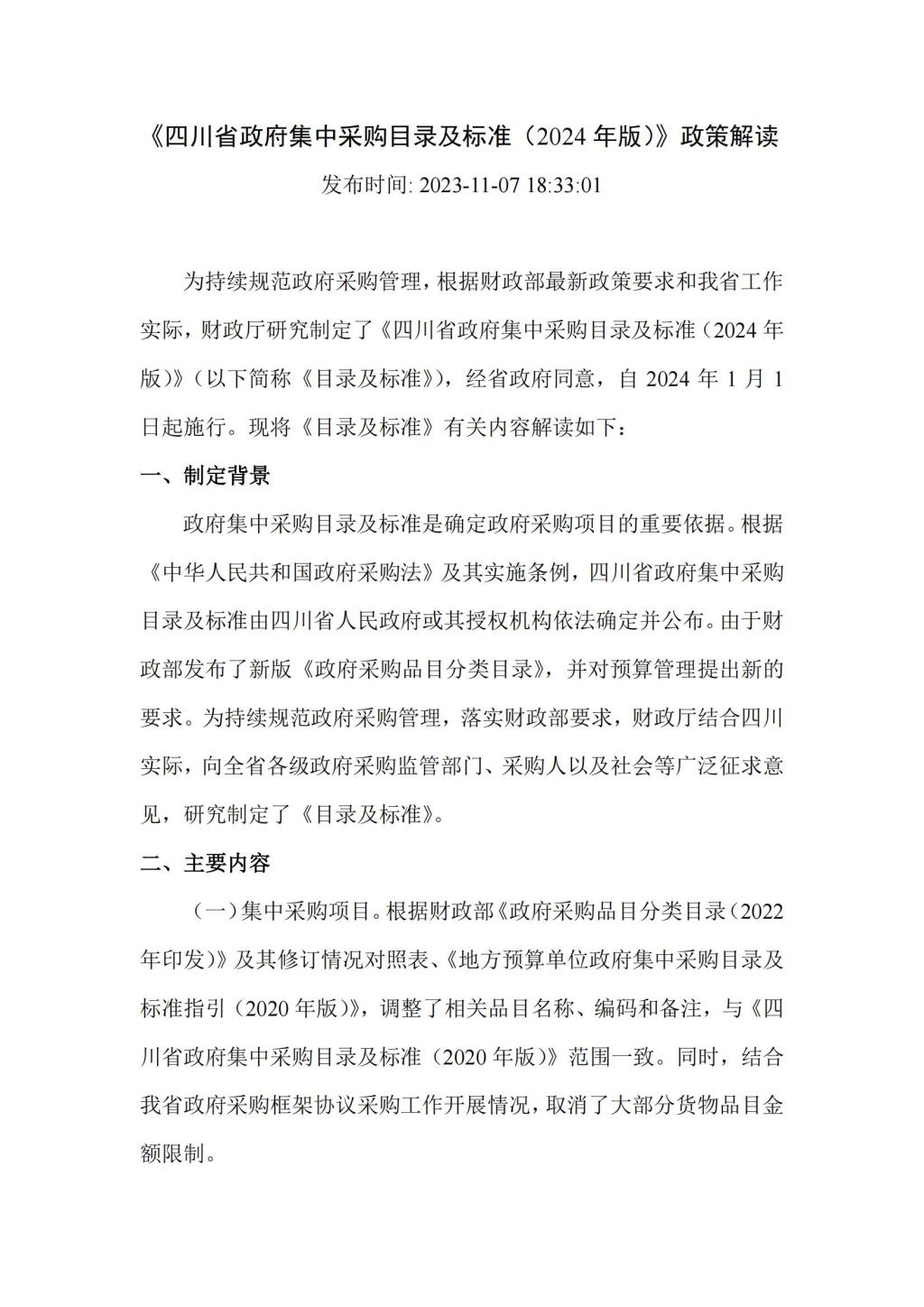 《四川省政府集中采购目录及标准（2024 年版）》政策解读

发布时间: 2023-11-07 18:33:01

为持续规范政府采购管理，根据财政部最新政策要求和我省工作实际，财政厅研究制定了《四川省政府集中采购目录及标准（2024 年版）》（以下简称《目录及标准》），经省政府同意，自 2024 年 1 月 1 日起施行。现将《目录及标准》有关内容解读如下：

一、制定背景

政府集中采购目录及标准是确定政府采购项目的重要依据。根据《中华人民共和国政府采购法》及其实施条例，四川省政府集中采购目录及标准由四川省人民政府或其授权机构依法确定并公布。由于财政部发布了新版《政府采购品目分类目录》，并对预算管理提出新的要求。为持续规范政府采购管理，落实财政部要求，财政厅结合四川实际，向全省各级政府采购监管部门、采购人以及社会等广泛征求意见，研究制定了《目录及标准》。

二、主要内容

（一）集中采购项目。根据财政部《政府采购品目分类目录（2022 年印发）》及其修订情况对照表、《地方预算单位政府集中采购目录及标准指引（2020 年版）》，调整了相关品目名称、编码和备注，与《四川省政府集中采购目录及标准（2020 年版）》范围一致。同时，结合我省政府采购框架协议采购工作开展情况，取消了大部分货物品目金额限制。